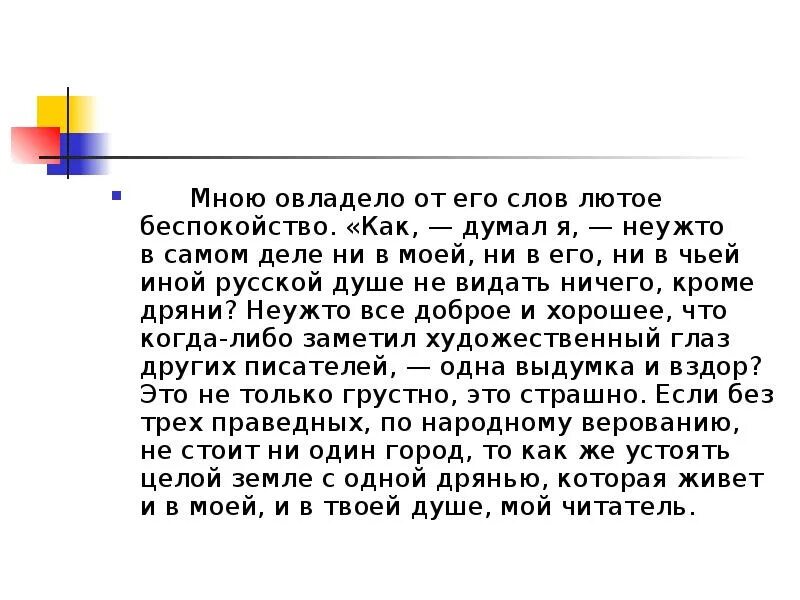 Мною овладело от его слов лютое беспокойство. «Как, — думал я, — неужто в самом деле ни в моей, ни в его, ни в чьей иной русской душе не видать ничего, кроме дряни? Неужто все доброе и хорошее, что когда-либо заметил художественный глаз других писателей, — одна выдумка и вздор? Это не только грустно, это страшно. Если без трех праведных, по народному верованию, не стоит ни один город, то как же устоять целой земле с одной дрянью, которая живет и в моей, и в твоей душе, мой читатель.